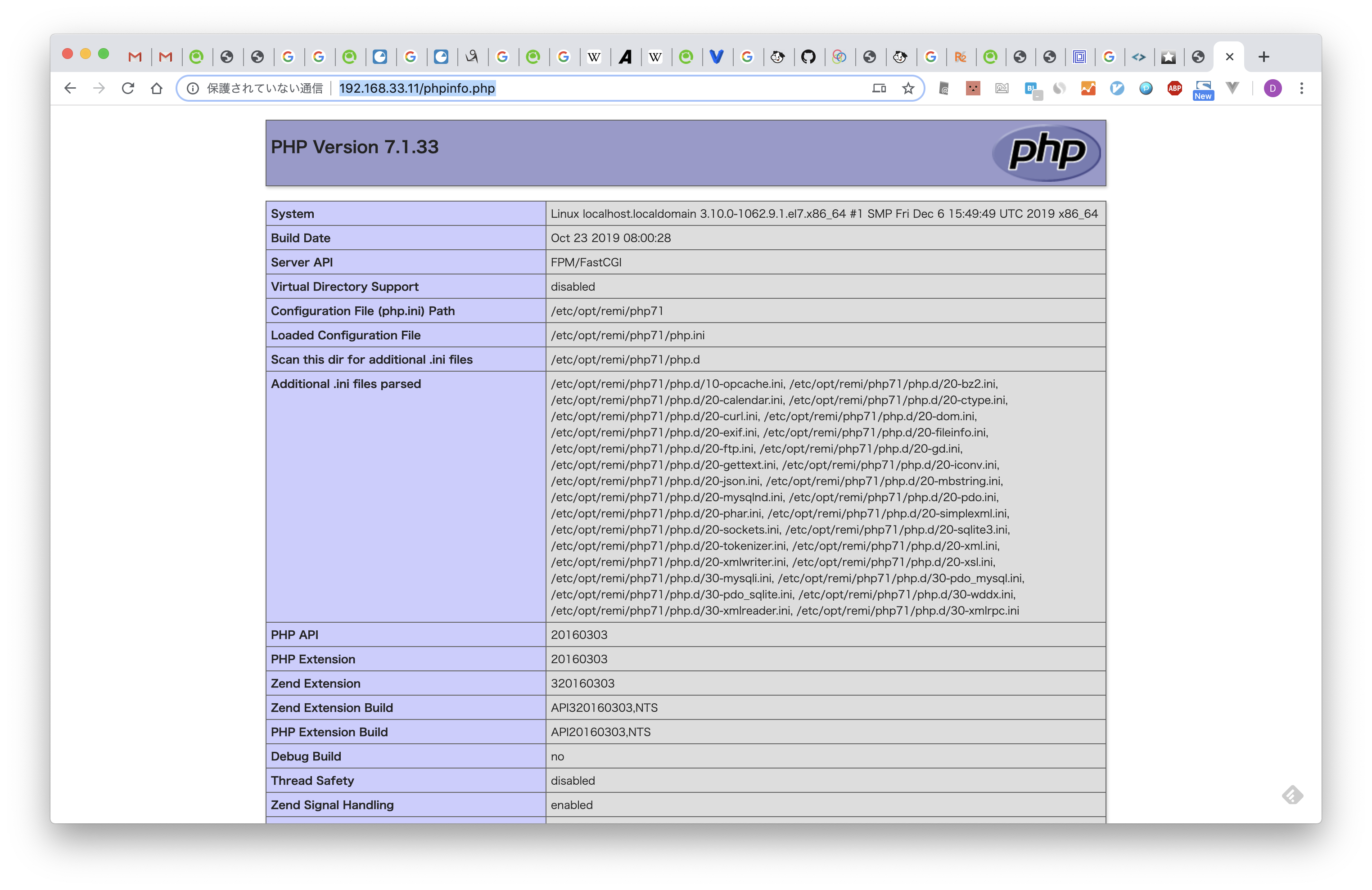 保護されていない通信 | 192.168.33.11/phpinfo.php

New

PHP Version 7.1.33

php

| System | Linux localhost.localdomain 3.10.0-1062.9.1.el7.x86_64 #1 SMP Fri Dec 6 15:49:49 UTC 2019 x86_64 |
|---|---|
| Build Date | Oct 23 2019 08:00:28 |
| Server API | FPM/FastCGI |
| Virtual Directory Support | disabled |
| Configuration File (php.ini) Path | /etc/opt/remi/php71 |
| Loaded Configuration File | /etc/opt/remi/php71/php.ini |
| Scan this dir for additional .ini files | /etc/opt/remi/php71/php.d |
| Additional .ini files parsed | /etc/opt/remi/php71/php.d/10-opcache.ini, /etc/opt/remi/php71/php.d/20-bz2.ini, /etc/opt/remi/php71/php.d/20-calendar.ini, /etc/opt/remi/php71/php.d/20-ctype.ini, /etc/opt/remi/php71/php.d/20-curl.ini, /etc/opt/remi/php71/php.d/20-dom.ini, /etc/opt/remi/php71/php.d/20-exif.ini, /etc/opt/remi/php71/php.d/20-fileinfo.ini, /etc/opt/remi/php71/php.d/20-ftp.ini, /etc/opt/remi/php71/php.d/20-gd.ini, /etc/opt/remi/php71/php.d/20-gettext.ini, /etc/opt/remi/php71/php.d/20-iconv.ini, /etc/opt/remi/php71/php.d/20-json.ini, /etc/opt/remi/php71/php.d/20-mbstring.ini, /etc/opt/remi/php71/php.d/20-mysqlnd.ini, /etc/opt/remi/php71/php.d/20-pdo.ini, /etc/opt/remi/php71/php.d/20-phar.ini, /etc/opt/remi/php71/php.d/20-simplexml.ini, /etc/opt/remi/php71/php.d/20-sockets.ini, /etc/opt/remi/php71/php.d/20-sqlite3.ini, /etc/opt/remi/php71/php.d/20-tokenizer.ini, /etc/opt/remi/php71/php.d/20-xml.ini, /etc/opt/remi/php71/php.d/20-xmlwriter.ini, /etc/opt/remi/php71/php.d/20-xsl.ini, /etc/opt/remi/php71/php.d/30-mysqli.ini, /etc/opt/remi/php71/php.d/30-pdo_mysql.ini, /etc/opt/remi/php71/php.d/30-pdo_sqlite.ini, /etc/opt/remi/php71/php.d/30-wddx.ini, /etc/opt/remi/php71/php.d/30-xmlreader.ini, /etc/opt/remi/php71/php.d/30-xmlrpc.ini |
| PHP API | 20160303 |
| PHP Extension | 20160303 |
| Zend Extension | 320160303 |
| Zend Extension Build | API320160303,NTS |
| PHP Extension Build | API20160303,NTS |
| Debug Build | no |
| Thread Safety | disabled |
| Zend Signal Handling | enabled |